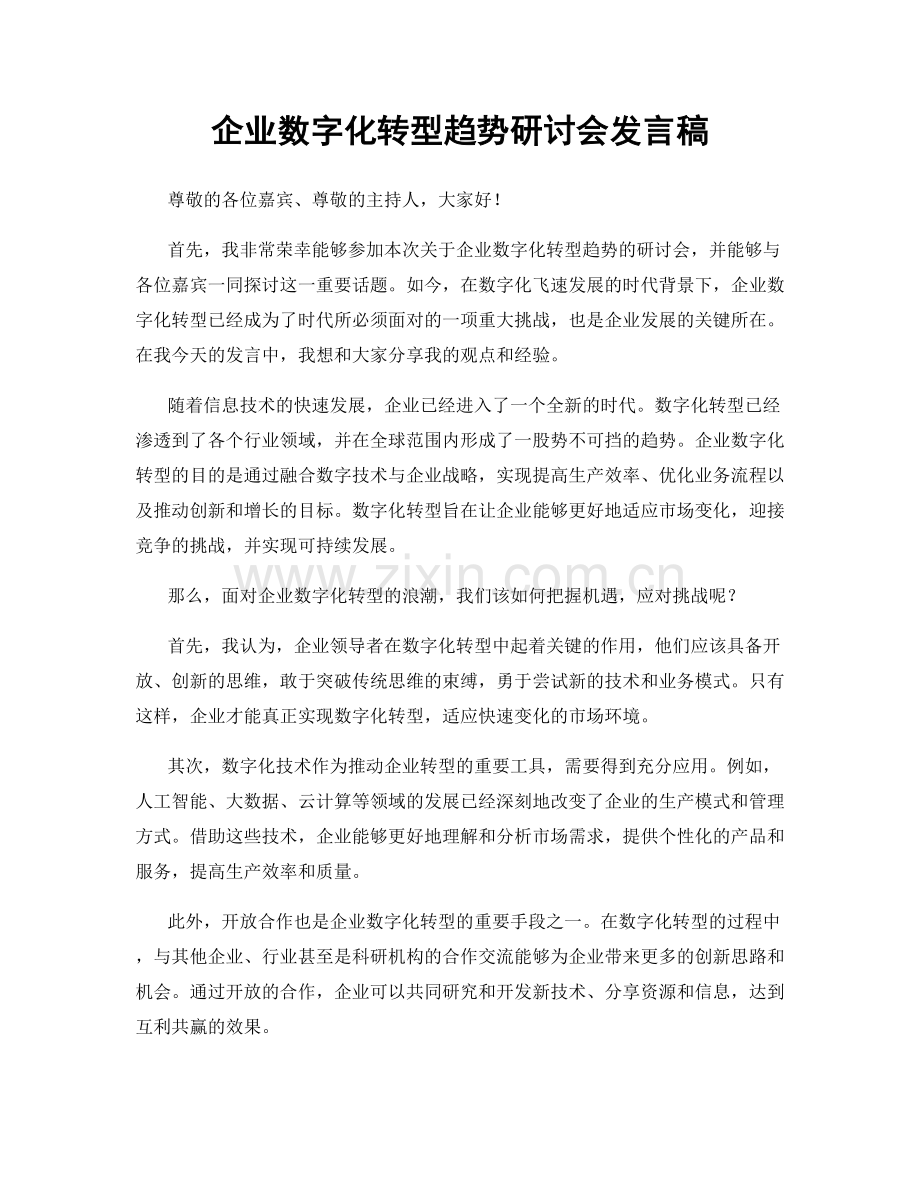 企业数字化转型趋势研讨会发言稿

尊敬的各位嘉宾、尊敬的主持人，大家好！

首先，我非常荣幸能够参加本次关于企业数字化转型趋势的研讨会，并能够与各位嘉宾一同探讨这一重要话题。如今，在数字化飞速发展的时代背景下，企业数字化转型已经成为了时代所必须面对的一项重大挑战，也是企业发展的关键所在。在我今天的发言中，我想和大家分享我的观点和经验。

随着信息技术的快速发展，企业已经进入了一个全新的时代。数字化转型已经渗透到了各个行业领域，并在全球范围内形成了一股势不可挡的趋势。企业数字化转型的目的是通过融合数字技术与企业战略，实现提高生产效率、优化业务流程以及推动创新和增长的目标。数字化转型旨在让企业能够更好地适应市场变化，迎接竞争的挑战，并实现可持续发展。

那么，面对企业数字化转型的浪潮，我们该如何把握机遇，应对挑战呢？

首先，我认为，企业领导者在数字化转型中起着关键的作用，他们应该具备开放、创新的思维，敢于突破传统思维的束缚，勇于尝试新的技术和业务模式。只有这样，企业才能真正实现数字化转型，适应快速变化的市场环境。

其次，数字化技术作为推动企业转型的重要工具，需要得到充分应用。例如，人工智能、大数据、云计算等领域的发展已经深刻地改变了企业的生产模式和管理方式。借助这些技术，企业能够更好地理解和分析市场需求，提供个性化的产品和服务，提高生产效率和质量。

此外，开放合作也是企业数字化转型的重要手段之一。在数字化转型的过程中，与其他企业、行业甚至是科研机构的合作交流能够为企业带来更多的创新思路和机会。通过开放的合作，企业可以共同研究和开发新技术、分享资源和信息，达到互利共赢的效果。

www.zixin.com.cn